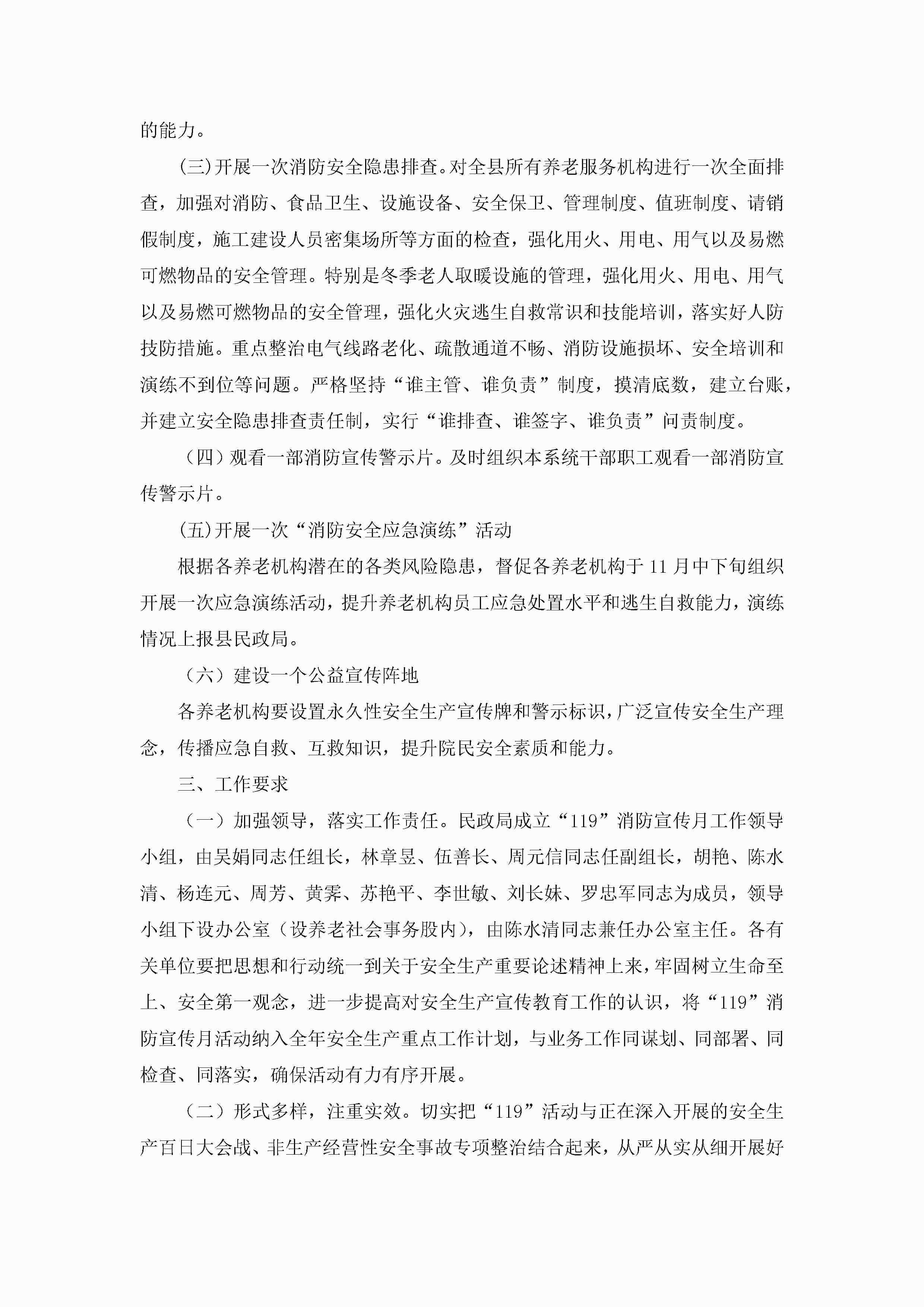 的能力。

(三)开展一次消防安全隐患排查。对全县所有养老服务机构进行一次全面排查，加强对消防、食品卫生、设施设备、安全保卫、管理制度、值班制度、请销假制度，施工建设人员密集场所等方面的检查，强化用火、用电、用气以及易燃可燃物品的安全管理。特别是冬季老人取暖设施的管理，强化用火、用电、用气以及易燃可燃物品的安全管理，强化火灾逃生自救常识和技能培训，落实好人防技防措施。重点整治电气线路老化、疏散通道不畅、消防设施损坏、安全培训和演练不到位等问题。严格坚持“谁主管、谁负责”制度，摸清底数，建立台账，并建立安全隐患排查责任制，实行“谁排查、谁签字、谁负责”问责制度。

（四）观看一部消防宣传警示片。及时组织本系统干部职工观看一部消防宣传警示片。

(五)开展一次“消防安全应急演练”活动

根据各养老机构潜在的各类风险隐患，督促各养老机构于11月中下旬组织开展一次应急演练活动，提升养老机构员工应急处置水平和逃生自救能力，演练情况上报县民政局。

（六）建设一个公益宣传阵地

各养老机构要设置永久性安全生产宣传牌和警示标识，广泛宣传安全生产理念，传播应急自救、互救知识，提升院民安全素质和能力。

三、工作要求

（一）加强领导，落实工作责任。民政局成立“119”消防宣传月工作领导小组，由吴娟同志任组长，林章昱、伍善长、周元信同志任副组长，胡艳、陈水清、杨连元、周芳、黄霁、苏艳平、李世敏、刘长妹、罗忠军同志为成员，领导小组下设办公室（设养老社会事务股内），由陈水清同志兼任办公室主任。各有关单位要把思想和行动统一到关于安全生产重要论述精神上来，牢固树立生命至上、安全第一观念，进一步提高对安全生产宣传教育工作的认识，将“119”消防宣传月活动纳入全年安全生产重点工作计划，与业务工作同谋划、同部署、同检查、同落实，确保活动有力有序开展。

（二）形式多样，注重实效。切实把“119”活动与正在深入开展的安全生产百日大会战、非生产经营性安全事故专项整治结合起来，从严从实从细开展好